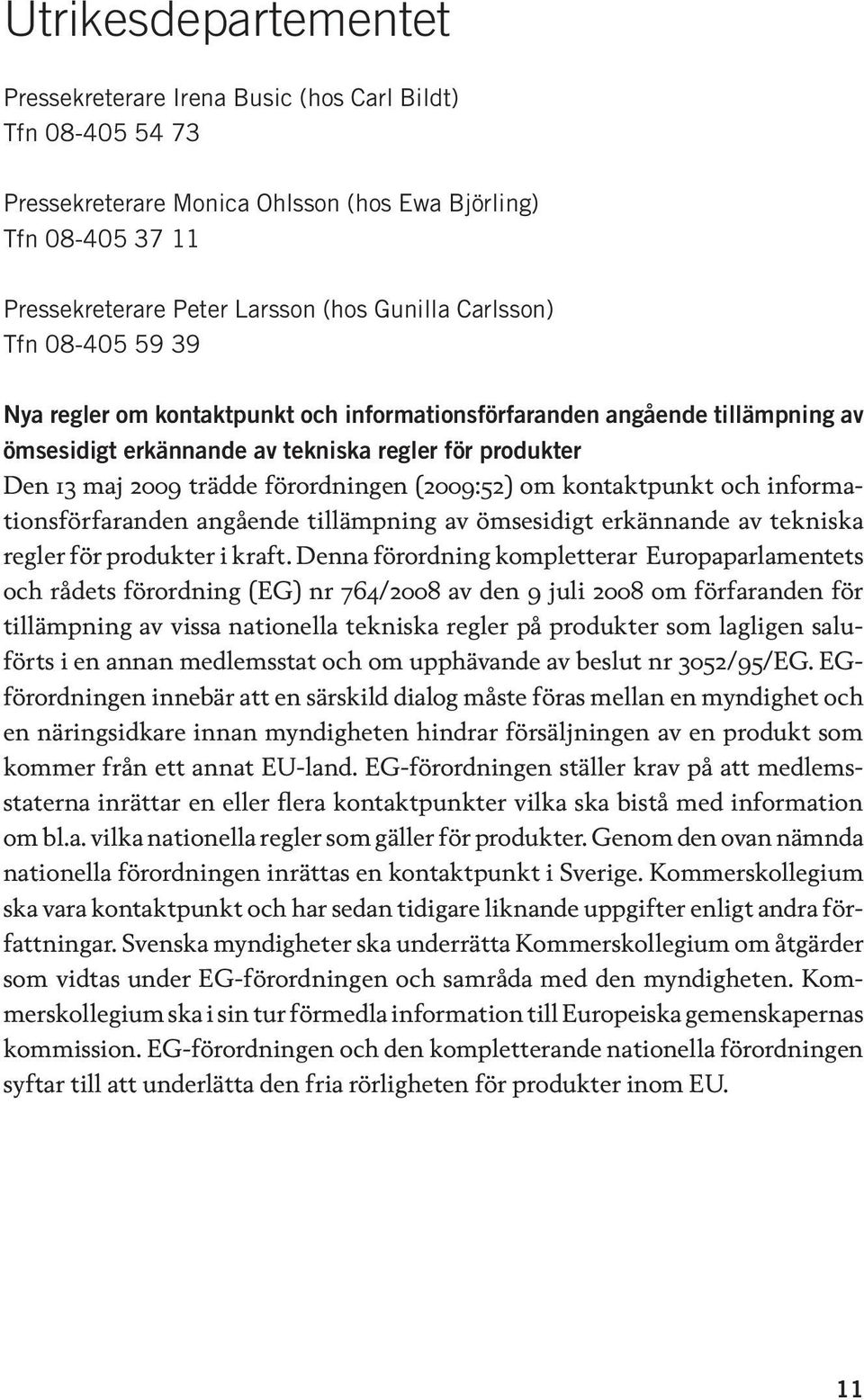 Utrikesdepartementet

Pressekreterare Irena Busic (hos Carl Bildt)
Tfn 08-405 54 73

Pressekreterare Monica Ohlsson (hos Ewa Björling)
Tfn 08-405 37 11

Pressekreterare Peter Larsson (hos Gunilla Carlsson)
Tfn 08-405 59 39

Nya regler om kontaktpunkt och informationsförfaranden angående tillämpning av ömsesidigt erkännande av tekniska regler för produkter
Den 13 maj 2009 trädde förordningen (2009:52) om kontaktpunkt och informationsförfaranden angående tillämpning av ömsesidigt erkännande av tekniska regler för produkter i kraft. Denna förordning kompletterar Europaparlamentets och rådets förordning (EG) nr 764/2008 av den 9 juli 2008 om förfaranden för tillämpning av vissa nationella tekniska regler på produkter som lagligen saluförts i en annan medlemsstat och om upphävande av beslut nr 3052/95/EG. EG-förordningen innebär att en särskild dialog måste föras mellan en myndighet och en näringsidkare innan myndigheten hindrar försäljningen av en produkt som kommer från ett annat EU-land. EG-förordningen ställer krav på att medlemsstaterna inrättar en eller flera kontaktpunkter vilka ska bistå med information om bl.a. vilka nationella regler som gäller för produkter. Genom den ovan nämnda nationella förordningen inrättas en kontaktpunkt i Sverige. Kommerskollegium ska vara kontaktpunkt och har sedan tidigare liknande uppgifter enligt andra författningar. Svenska myndigheter ska underrätta Kommerskollegium om åtgärder som vidtas under EG-förordningen och samråda med den myndigheten. Kommerskollegium ska i sin tur förmedla information till Europeiska gemenskapernas kommission. EG-förordningen och den kompletterande nationella förordningen syftar till att underlätta den fria rörligheten för produkter inom EU.

11